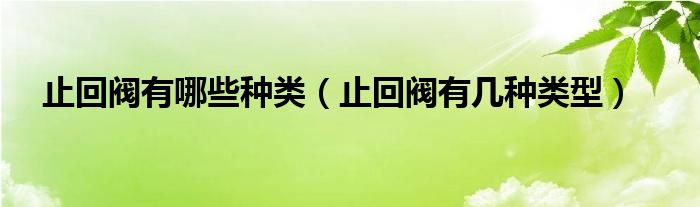 止回阀有哪些种类（止回阀有几种类型）